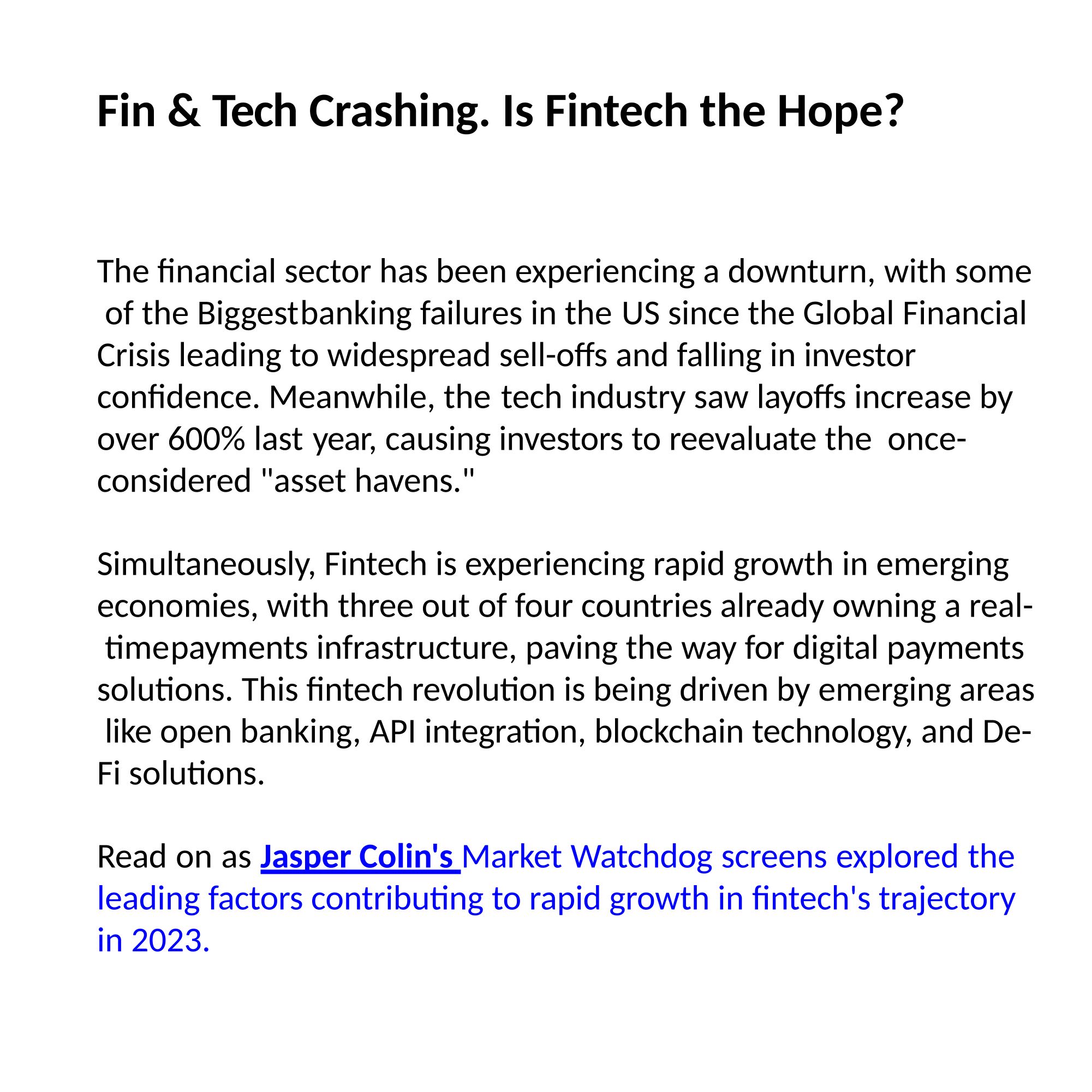 Fin & Tech Crashing. Is Fintech the Hope?

The financial sector has been experiencing a downturn, with some of the Biggestbanking failures in the US since the Global Financial Crisis leading to widespread sell-offs and falling in investor confidence. Meanwhile, the tech industry saw layoffs increase by over 600% last year, causing investors to reevaluate the once-considered "asset havens."

Simultaneously, Fintech is experiencing rapid growth in emerging economies, with three out of four countries already owning a real-timepayments infrastructure, paving the way for digital payments solutions. This fintech revolution is being driven by emerging areas like open banking, API integration, blockchain technology, and De-Fi solutions.

Read on as Jasper Colin's Market Watchdog screens explored the leading factors contributing to rapid growth in fintech's trajectory in 2023.